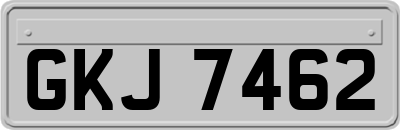 GKJ 7462